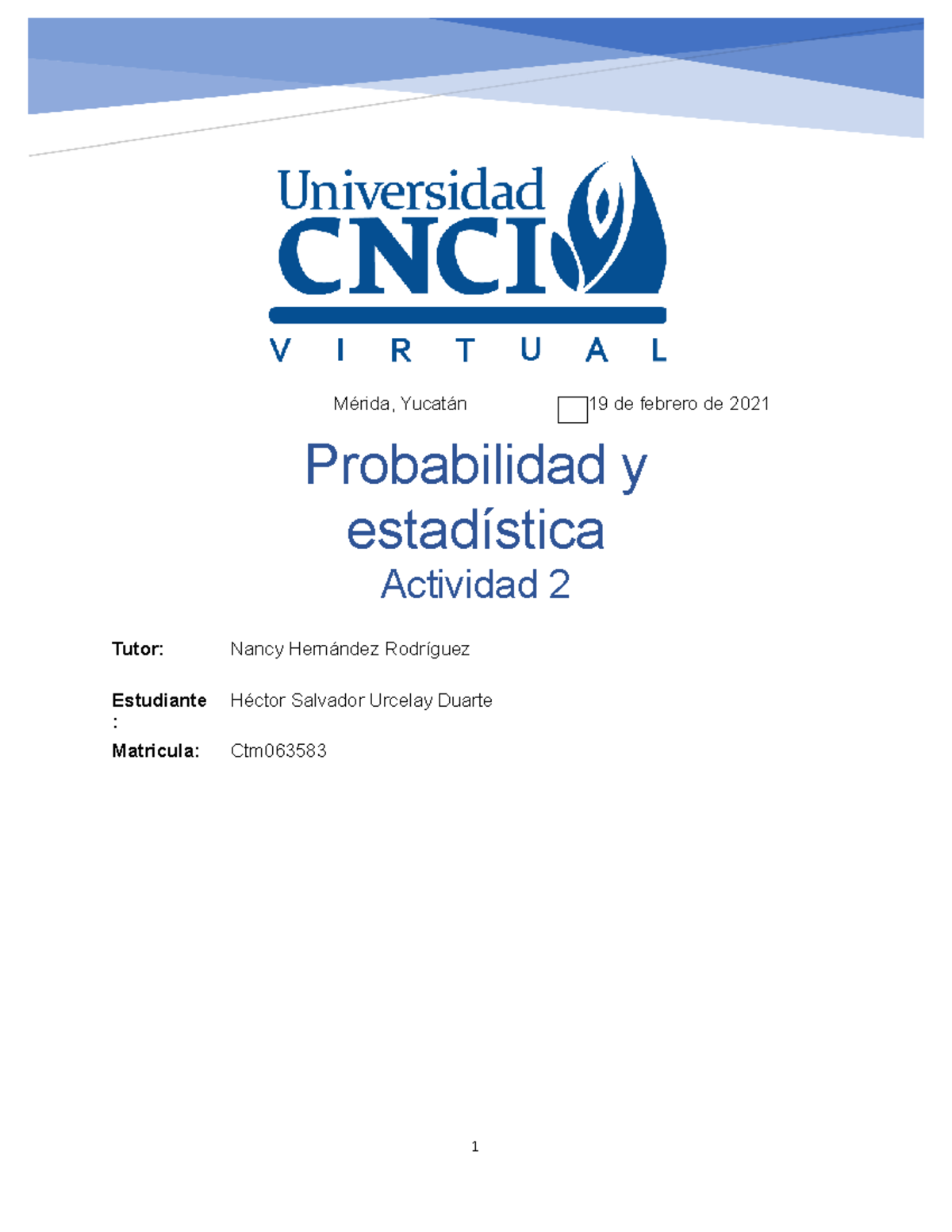 Universidad
CNCI
VIRTUAL

Mérida, Yucatán 19 de febrero de 2021

Probabilidad y estadística
Actividad 2

Tutor: Nancy Hernández Rodríguez

Estudiante: Héctor Salvador Urcelay Duarte

Matricula: Ctm063583

1